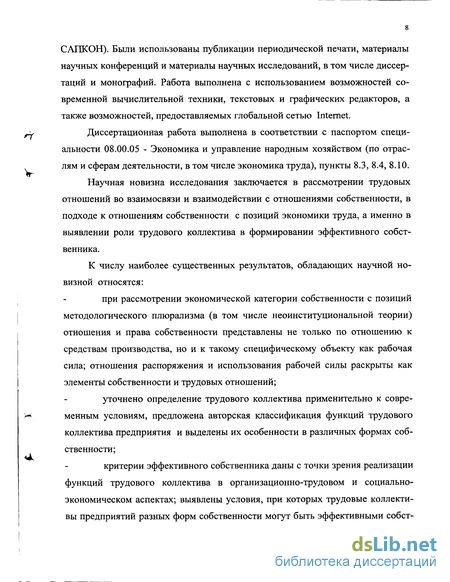 8

САПКОН). Были использованы публикации периодической печати, материалы научных конференций и материалы научных исследований, в том числе диссертаций и монографий. Работа выполнена с использованием возможностей современной вычислительной техники, текстовых и графических редакторов, а также возможностей, предоставляемых глобальной сетью Internet.

Диссертационная работа выполнена в соответствии с паспортом специальности 08.00.05 - Экономика и управление народным хозяйством (по отраслям и сферам деятельности, в том числе экономика труда), пункты 8.3, 8.4, 8.10.

Научная новизна исследования заключается в рассмотрении трудовых отношений во взаимосвязи и взаимодействии с отношениями собственности, в подходе к отношениям собственности с позиций экономики труда, а именно в выявлении роли трудового коллектива в формировании эффективного собственника.

К числу наиболее существенных результатов, обладающих научной новизной относятся:

- при рассмотрении экономической категории собственности с позиций методологического плюрализма (в том числе неоинституциональной теории) отношения и права собственности представлены не только по отношению к средствам производства, но и к такому специфическому объекту как рабочая сила; отношения распоряжения и использования рабочей силы раскрыты как элементы собственности и трудовых отношений;

- уточнено определение трудового коллектива применительно к современным условиям, предложена авторская классификация функций трудового коллектива предприятия и выделены их особенности в различных формах собственности;

- критерии эффективного собственника даны с точки зрения реализации функций трудового коллектива в организационно-трудовом и социально-экономическом аспектах; выявлены условия, при которых трудовые коллективы предприятий разных форм собственности могут быть эффективными собст-

dsLib.net
библиотека диссертаций